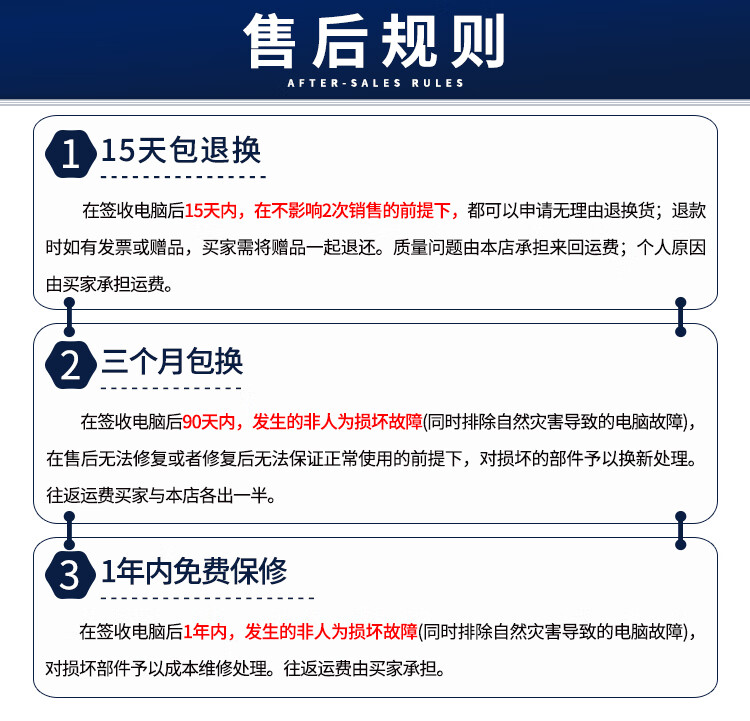 售后规则
AFTER-SALES RULES

1 15天包退换

在签收电脑后15天内，在不影响2次销售的前提下，都可以申请无理由退换货；退款时如有发票或赠品，买家需将赠品一起退还。质量问题由本店承担来回运费；个人原因由买家承担运费。

2 三个月包换

在签收电脑后90天内，发生的非人为损坏故障(同时排除自然灾害导致的电脑故障)，在售后无法修复或者修复后无法保证正常使用的前提下，对损坏的部件予以换新处理。往返运费买家与本店各出一半。

3 1年内免费保修

在签收电脑后1年内，发生的非人为损坏故障(同时排除自然灾害导致的电脑故障)，对损坏部件予以成本维修处理。往返运费由买家承担。